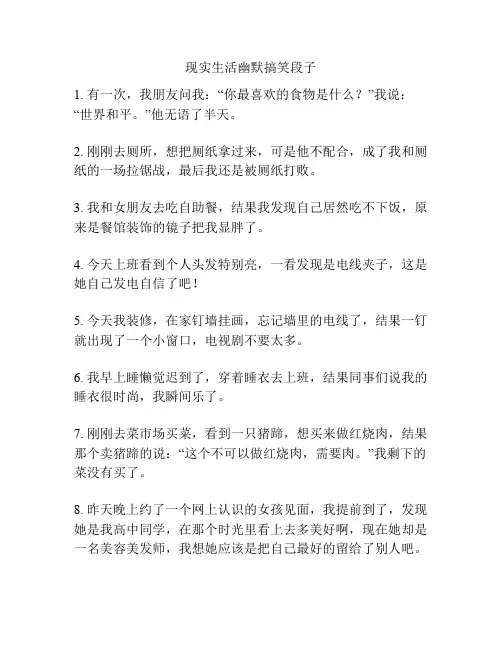 现实生活幽默搞笑段子

1. 有一次，我朋友问我：“你最喜欢的食物是什么？”我说：“世界和平。”他无语了半天。

2. 刚刚去厕所，想把厕纸拿过来，可是他不配合，成了我和厕纸的一场拉锯战，最后我还是被厕纸打败。

3. 我和女朋友去吃自助餐，结果我发现自己居然吃不下饭，原来是餐馆装饰的镜子把我显胖了。

4. 今天上班看到个人头发特别亮，一看发现是电线夹子，这是她自己发电自信了吧！

5. 今天我装修，在家钉墙挂画，忘记墙里的电线了，结果一钉就出现了一个小窗口，电视剧不要太多。

6. 我早上睡懒觉迟到了，穿着睡衣去上班，结果同事们说我的睡衣很时尚，我瞬间乐了。

7. 刚刚去菜市场买菜，看到一只猪蹄，想买来做红烧肉，结果那个卖猪蹄的说：“这个不可以做红烧肉，需要肉。”我剩下的菜没有买了。

8. 昨天晚上约了一个网上认识的女孩见面，我提前到了，发现她是我高中同学，在那个时光里看上去多美好啊，现在她却是一名美容美发师，我想她应该是把自己最好的留给了别人吧。